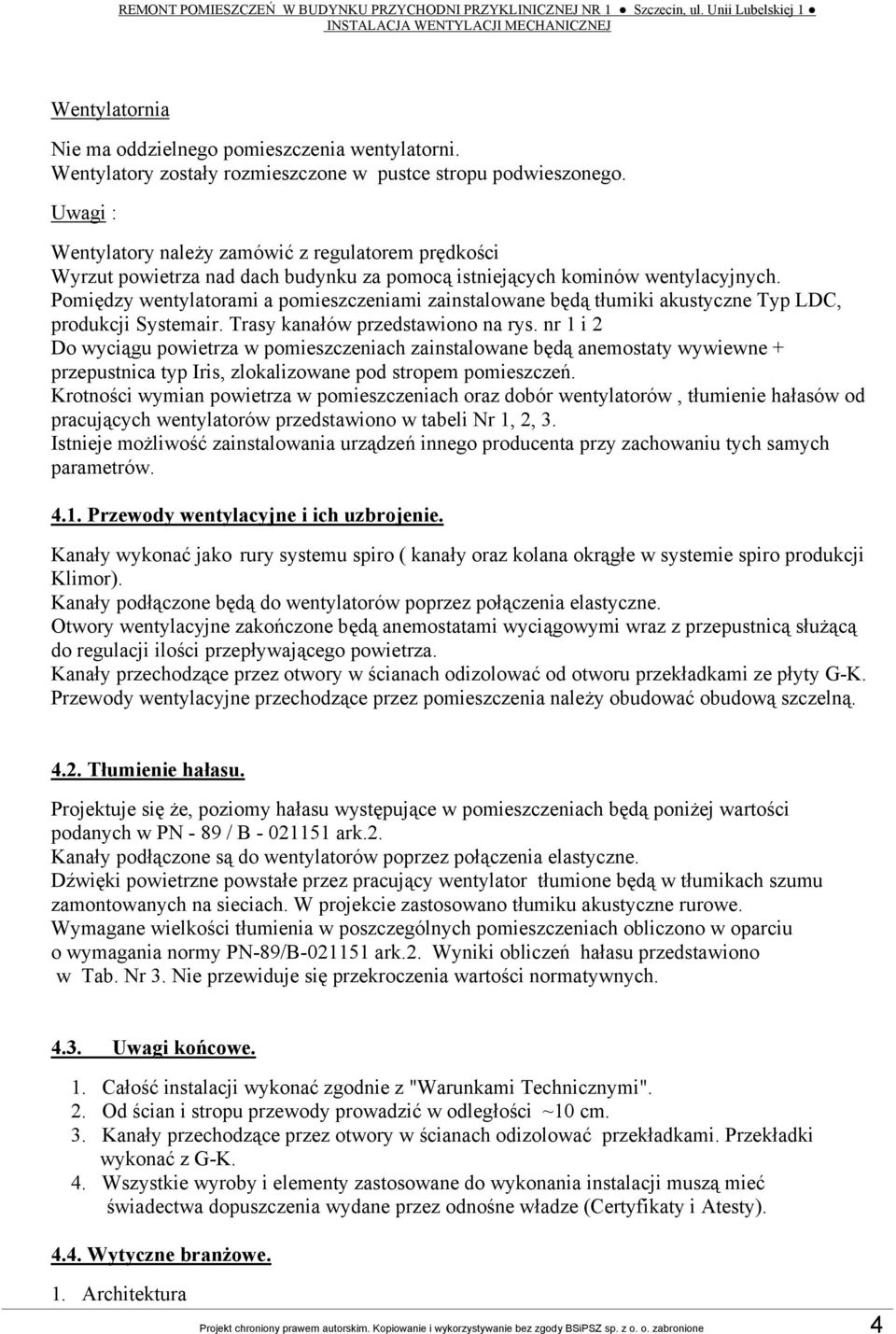 REMONT POMIESZCZEŃ W BUDYNKU PRZYCHODNI PRZYKLINICZNEJ NR 1 ● Szczecin, ul. Unii Lubelskiej 1 ●
INSTALACJA WENTYLACJI MECHANICZNEJ

Wentylatornia

Nie ma oddzielnego pomieszczenia wentylatorni.
Wentylatory zostały rozmieszczone w pustce stropu podwieszonego.

Uwagi :

Wentylatory należy zamówić z regulatorem prędkości
Wyrzut powietrza nad dach budynku za pomocą istniejących kominów wentylacyjnych.
Pomiędzy wentylatorami a pomieszczeniami zainstalowane będą tłumiki akustyczne Typ LDC, produkcji Systemair. Trasy kanałów przedstawiono na rys. nr 1 i 2
Do wyciągu powietrza w pomieszczeniach zainstalowane będą anemostaty wywiewne + przepustnica typ Iris, zlokalizowane pod stropem pomieszczeń.
Krotności wymian powietrza w pomieszczeniach oraz dobór wentylatorów , tłumienie hałasów od pracujących wentylatorów przedstawiono w tabeli Nr 1, 2, 3.
Istnieje możliwość zainstalowania urządzeń innego producenta przy zachowaniu tych samych parametrów.

4.1. Przewody wentylacyjne i ich uzbrojenie.

Kanały wykonać jako rury systemu spiro ( kanały oraz kolana okrągłe w systemie spiro produkcji Klimor).
Kanały podłączone będą do wentylatorów poprzez połączenia elastyczne.
Otwory wentylacyjne zakończone będą anemostatami wyciągowymi wraz z przepustnicą służącą do regulacji ilości przepływającego powietrza.
Kanały przechodzące przez otwory w ścianach odizolować od otworu przekładkami ze płyty G-K.
Przewody wentylacyjne przechodzące przez pomieszczenia należy obudować obudową szczelną.

4.2. Tłumienie hałasu.

Projektuje się że, poziomy hałasu występujące w pomieszczeniach będą poniżej wartości podanych w PN - 89 / B - 021151 ark.2.
Kanały podłączone są do wentylatorów poprzez połączenia elastyczne.
Dźwięki powietrzne powstałe przez pracujący wentylator tłumione będą w tłumikach szumu zamontowanych na sieciach. W projekcie zastosowano tłumiku akustyczne rurowe.
Wymagane wielkości tłumienia w poszczególnych pomieszczeniach obliczono w oparciu o wymagania normy PN-89/B-021151 ark.2. Wyniki obliczeń hałasu przedstawiono w Tab. Nr 3. Nie przewiduje się przekroczenia wartości normatywnych.

4.3. Uwagi końcowe.

1. Całość instalacji wykonać zgodnie z "Warunkami Technicznymi".
2. Od ścian i stropu przewody prowadzić w odległości ~10 cm.
3. Kanały przechodzące przez otwory w ścianach odizolować przekładkami. Przekładki wykonać z G-K.
4. Wszystkie wyroby i elementy zastosowane do wykonania instalacji muszą mieć świadectwa dopuszczenia wydane przez odnośne władze (Certyfikaty i Atesty).

4.4. Wytyczne branżowe.

1. Architektura

Projekt chroniony prawem autorskim. Kopiowanie i wykorzystywanie bez zgody BSiPSZ sp. z o. o. zabronione 4